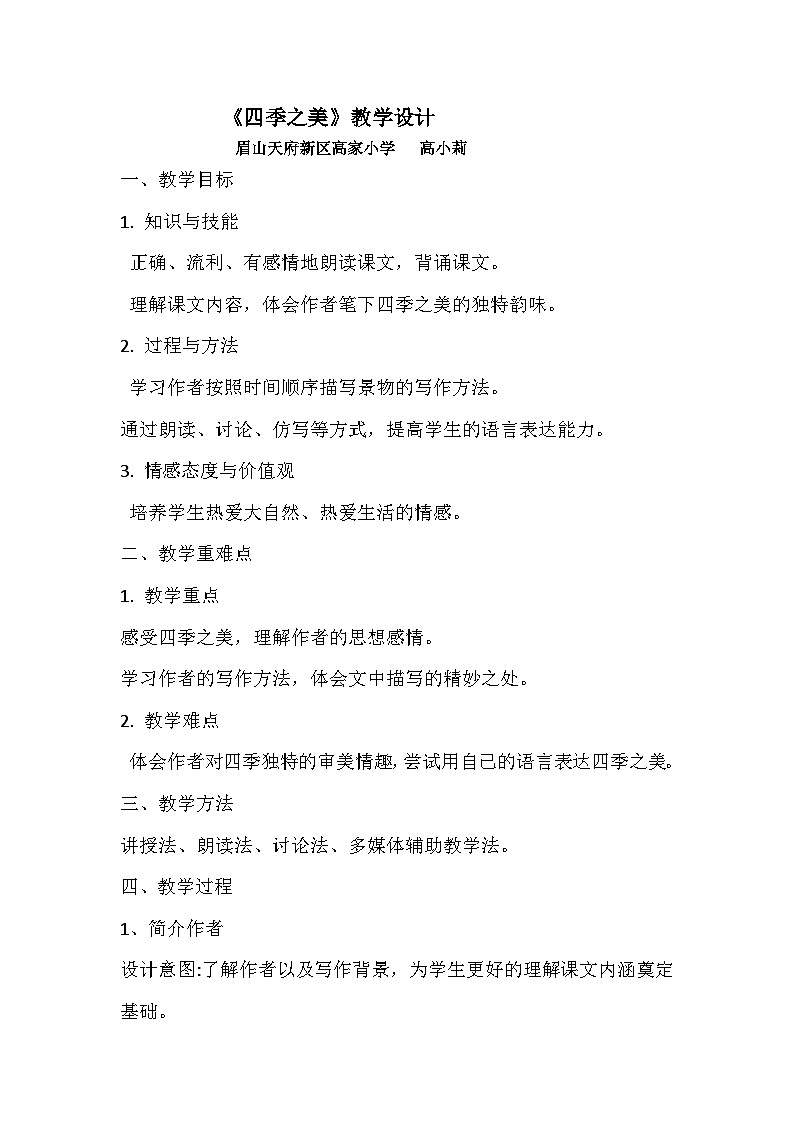 《四季之美》教学设计

眉山天府新区高家小学　高小莉

一、教学目标

1. 知识与技能

正确、流利、有感情地朗读课文，背诵课文。

理解课文内容，体会作者笔下四季之美的独特韵味。

2. 过程与方法

学习作者按照时间顺序描写景物的写作方法。

通过朗读、讨论、仿写等方式，提高学生的语言表达能力。

3. 情感态度与价值观

培养学生热爱大自然、热爱生活的情感。

二、教学重难点

1. 教学重点

感受四季之美，理解作者的思想感情。

学习作者的写作方法，体会文中描写的精妙之处。

2. 教学难点

体会作者对四季独特的审美情趣，尝试用自己的语言表达四季之美。

三、教学方法

讲授法、朗读法、讨论法、多媒体辅助教学法。

四、教学过程

1、简介作者

设计意图:了解作者以及写作背景，为学生更好的理解课文内涵奠定基础。